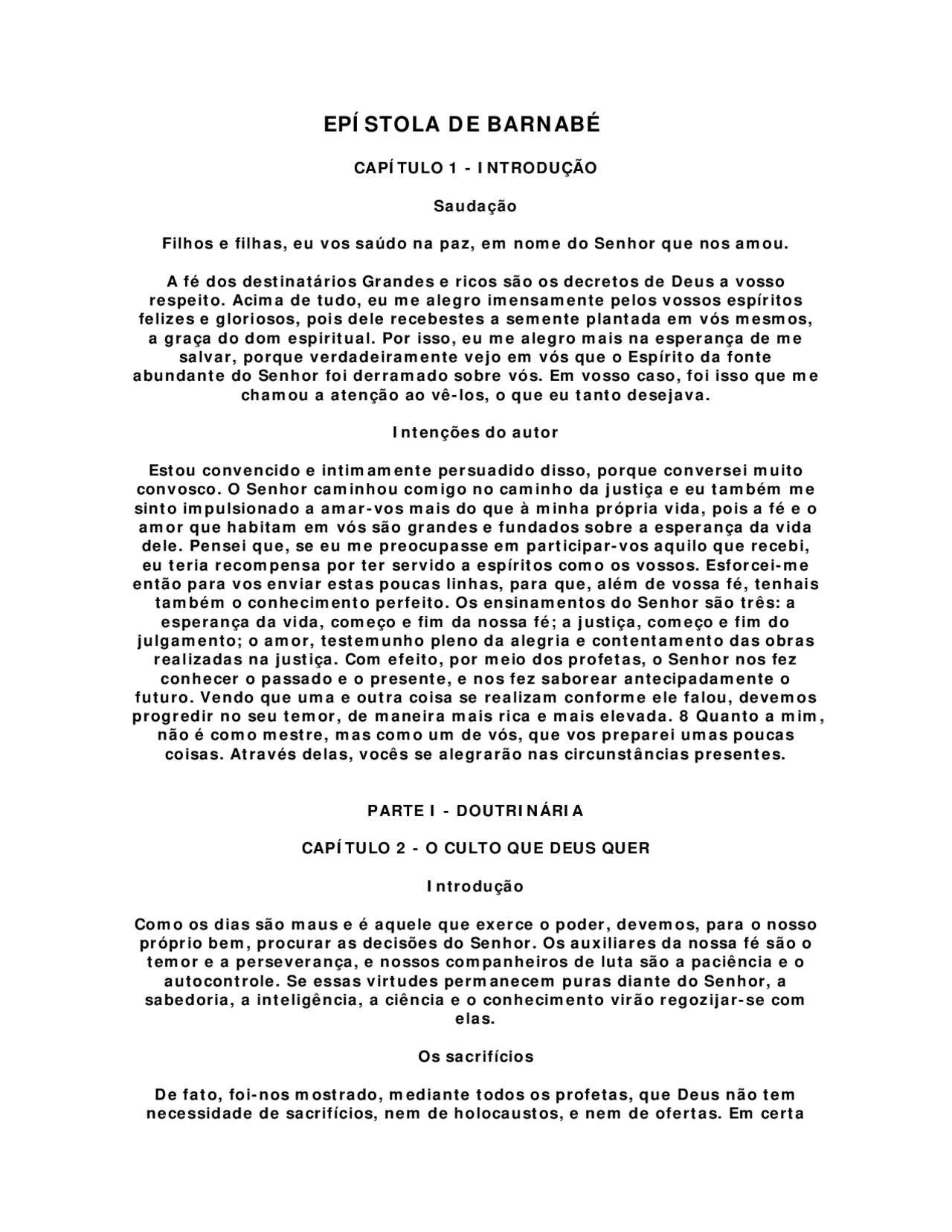 EPÍSTOLA DE BARNABÉ

CAPÍTULO 1 - INTRODUÇÃO

Saudação

Filhos e filhas, eu vos saúdo na paz, em nome do Senhor que nos amou.

A fé dos destinatários Grandes e ricos são os decretos de Deus a vosso respeito. Acima de tudo, eu me alegro imensamente pelos vossos espíritos felizes e gloriosos, pois dele recebestes a semente plantada em vós mesmos, a graça do dom espiritual. Por isso, eu me alegro mais na esperança de me salvar, porque verdadeiramente vejo em vós que o Espírito da fonte abundante do Senhor foi derramado sobre vós. Em vosso caso, foi isso que me chamou a atenção ao vê-los, o que eu tanto desejava.

Intenções do autor

Estou convencido e intimamente persuadido disso, porque conversei muito convosco. O Senhor caminhou comigo no caminho da justiça e eu também me sinto impulsionado a amar-vos mais do que à minha própria vida, pois a fé e o amor que habitam em vós são grandes e fundados sobre a esperança da vida dele. Pensei que, se eu me preocupasse em participar-vos aquilo que recebi, eu teria recompensa por ter servido a espíritos como os vossos. Esforcei-me então para vos enviar estas poucas linhas, para que, além de vossa fé, tenhais também o conhecimento perfeito. Os ensinamentos do Senhor são três: a esperança da vida, começo e fim da nossa fé; a justiça, começo e fim do julgamento; o amor, testemunho pleno da alegria e contentamento das obras realizadas na justiça. Com efeito, por meio dos profetas, o Senhor nos fez conhecer o passado e o presente, e nos fez saborear antecipadamente o futuro. Vendo que uma e outra coisa se realizam conforme ele falou, devemos progredir no seu temor, de maneira mais rica e mais elevada. 8 Quanto a mim, não é como mestre, mas como um de vós, que vos preparei umas poucas coisas. Através delas, vocês se alegrarão nas circunstâncias presentes.

PARTE I - DOUTRINÁRIA

CAPÍTULO 2 - O CULTO QUE DEUS QUER

Introdução

Como os dias são maus e é aquele que exerce o poder, devemos, para o nosso próprio bem, procurar as decisões do Senhor. Os auxiliares da nossa fé são o temor e a perseverança, e nossos companheiros de luta são a paciência e o autocontrole. Se essas virtudes permanecem puras diante do Senhor, a sabedoria, a inteligência, a ciência e o conhecimento virão regozijar-se com elas.

Os sacrifícios

De fato, foi-nos mostrado, mediante todos os profetas, que Deus não tem necessidade de sacrifícios, nem de holocaustos, e nem de ofertas. Em certa